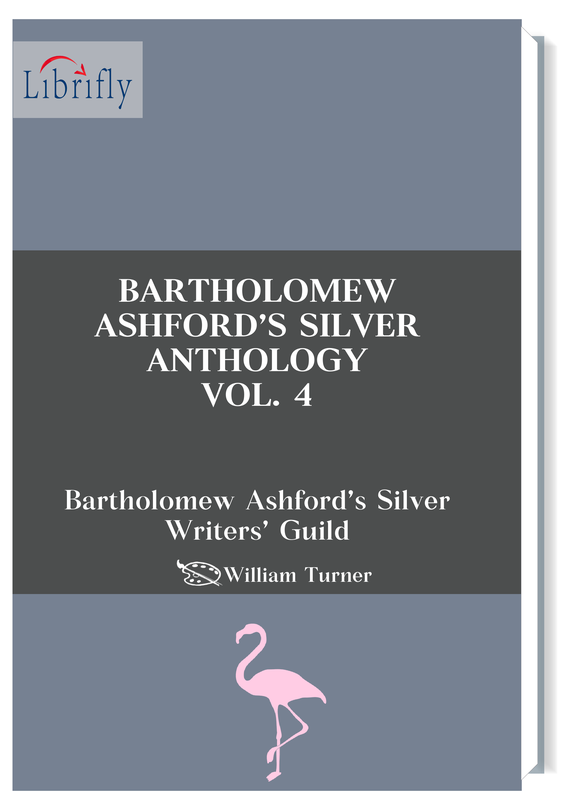 Librifly

BARTHOLOMEW ASHFORD'S SILVER ANTHOLOGY VOL. 4

Bartholomew Ashford's Silver Writers' Guild

William Turner